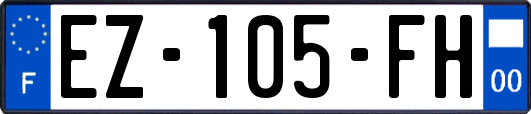 F
EZ-105-FH
00